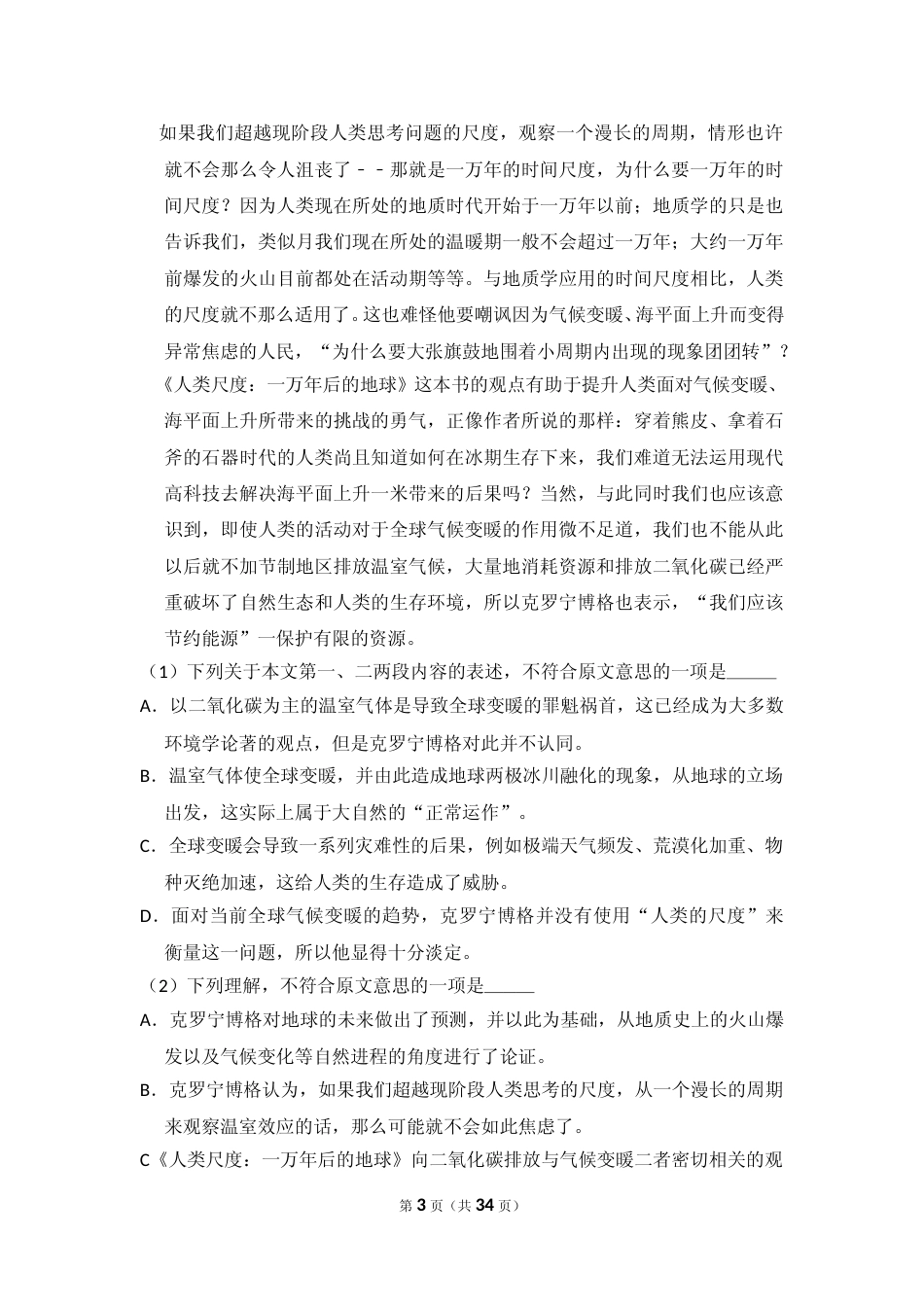 如果我们超越现阶段人类思考问题的尺度，观察一个漫长的周期，情形也许就不会那么令人沮丧了－－那就是一万年的时间尺度，为什么要一万年的时间尺度？因为人类现在所处的地质时代开始于一万年以前；地质学的只是也告诉我们，类似月我们现在所处的温暖期一般不会超过一万年；大约一万年前爆发的火山目前都处在活动期等等。与地质学应用的时间尺度相比，人类的尺度就不那么适用了。这也难怪他要嘲讽因为气候变暖、海平面上升而变得异常焦虑的人民，“为什么要大张旗鼓地围着小周期内出现的现象团团转”？《人类尺度：一万年后的地球》这本书的观点有助于提升人类面对气候变暖、海平面上升所带来的挑战的勇气，正像作者所说的那样：穿着熊皮、拿着石斧的石器时代的人类尚且知道如何在冰期生存下来，我们难道无法运用现代高科技去解决海平面上升一米带来的后果吗？当然，与此同时我们也应该意识到，即使人类的活动对于全球气候变暖的作用微不足道，我们也不能从此以后就不加节制地区排放温室气候，大量地消耗资源和排放二氧化碳已经严重破坏了自然生态和人类的生存环境，所以克罗宁博格也表示，“我们应该节约能源”一保护有限的资源。

（1）下列关于本文第一、二两段内容的表述，不符合原文意思的一项是____

A．以二氧化碳为主的温室气体是导致全球变暖的罪魁祸首，这已经成为大多数环境学论著的观点，但是克罗宁博格对此并不认同。

B．温室气体使全球变暖，并由此造成地球两极冰川融化的现象，从地球的立场出发，这实际上属于大自然的“正常运作”。

C．全球变暖会导致一系列灾难性的后果，例如极端天气频发、荒漠化加重、物种灭绝加速，这给人类的生存造成了威胁。

D．面对当前全球气候变暖的趋势，克罗宁博格并没有使用“人类的尺度”来衡量这一问题，所以他显得十分淡定。

（2）下列理解，不符合原文意思的一项是____

A．克罗宁博格对地球的未来做出了预测，并以此为基础，从地质史上的火山爆发以及气候变化等自然进程的角度进行了论证。

B．克罗宁博格认为，如果我们超越现阶段人类思考的尺度，从一个漫长的周期来观察温室效应的话，那么可能就不会如此焦虑了。

C《人类尺度：一万年后的地球》向二氧化碳排放与气候变暖二者密切相关的观

第3页（共34页）